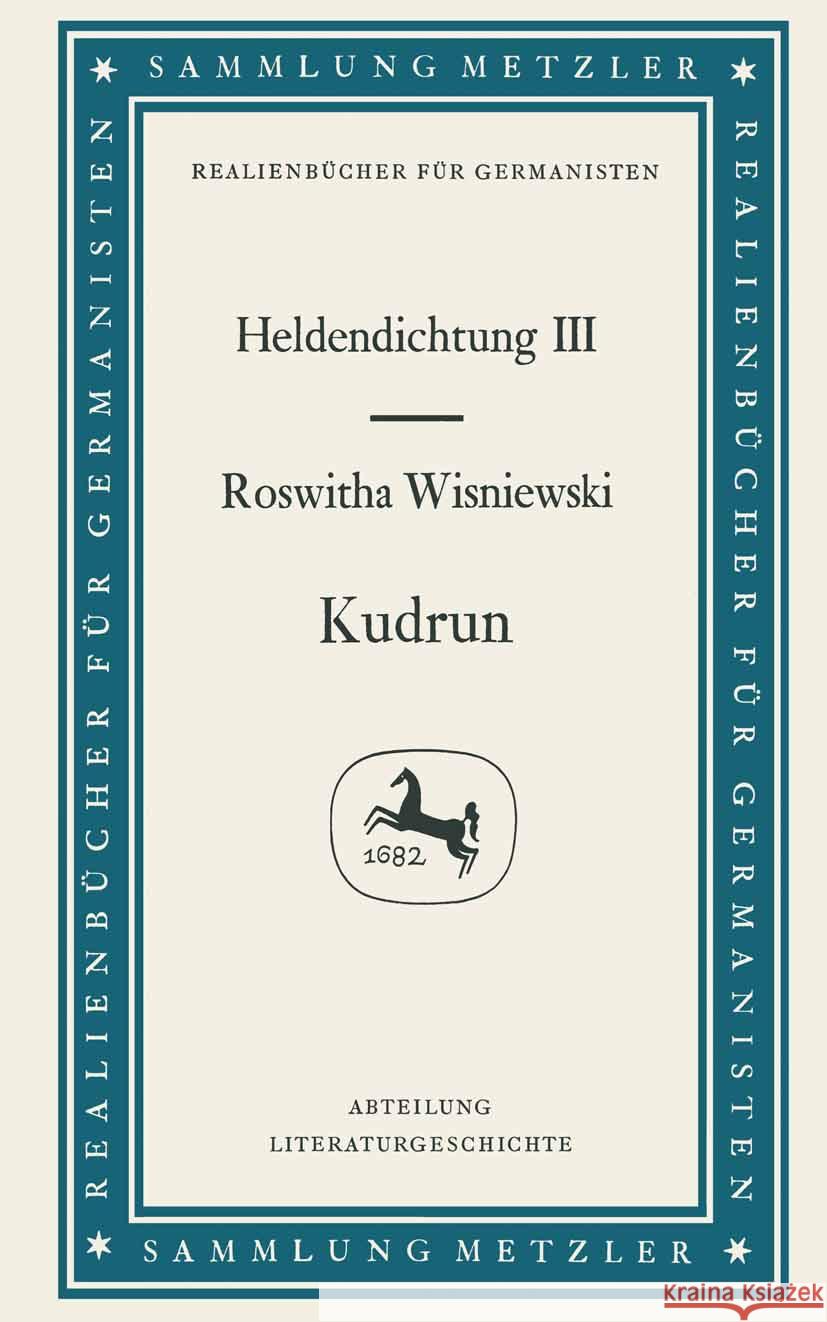 SAMMLUNG METZLER

REALIENBÜCHER FÜR GERMANISTEN

REALIENBÜCHER FÜR GERMANISTEN

Heldendichtung III

Roswitha Wisniewski

Kudrun

1682

ABTEILUNG
LITERATURGESCHICHTE

REALIENBÜCHER FÜR GERMANISTEN

SAMMLUNG METZLER